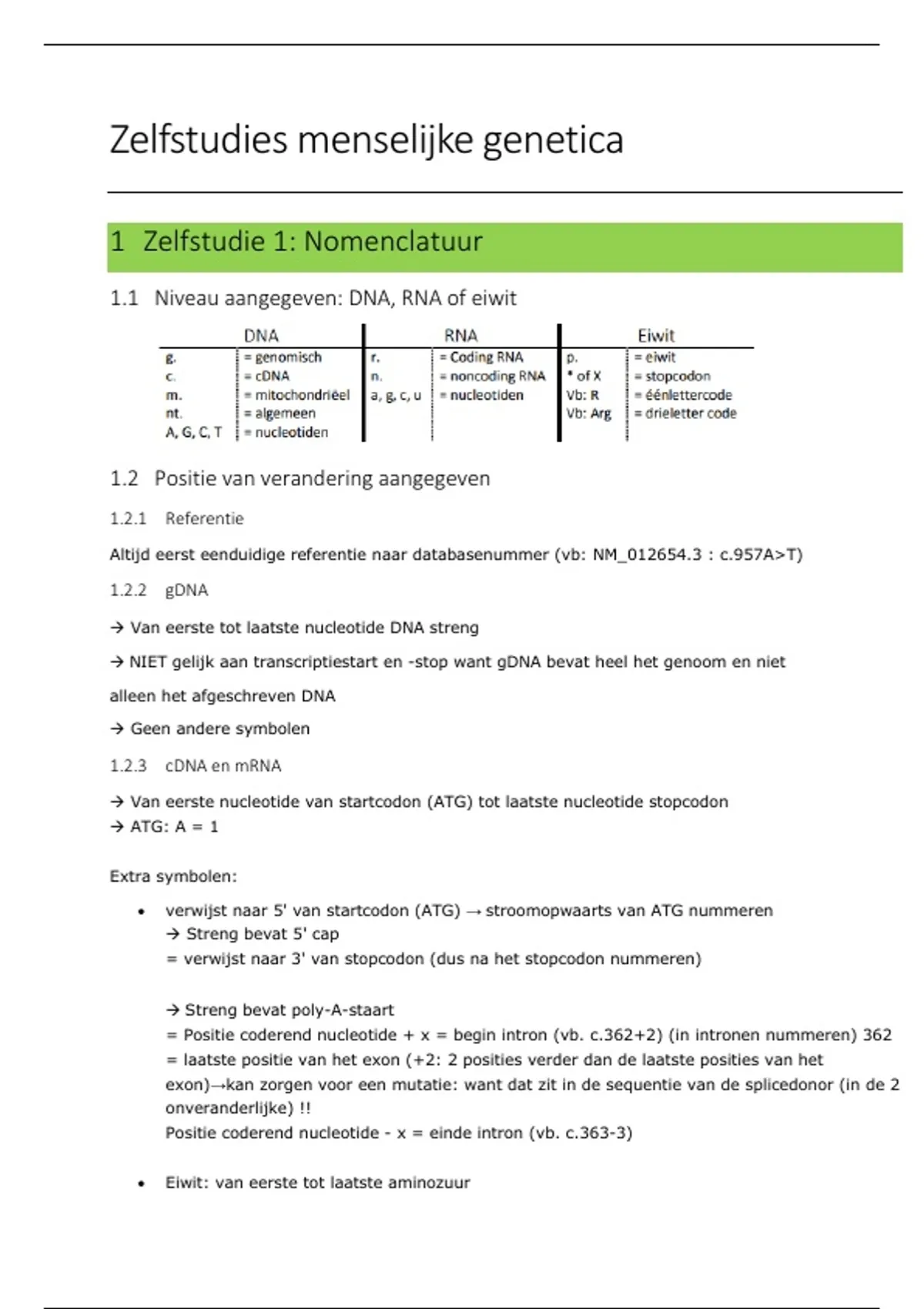 Zelfstudies menselijke genetica

1 Zelfstudie 1: Nomenclatuur

1.1 Niveau aangegeven: DNA, RNA of eiwit

| DNA | | RNA | | Eiwit | |
|---|---|---|---|---|---|
| g. | = genomisch | r. | = Coding RNA | p. | = eiwit |
| c. | = cDNA | n. | = noncoding RNA | * of X | = stopcodon |
| m. | = mitochondriëel | a, g, c, u | = nucleotiden | Vb: R | = éénlettercode |
| nt. | = algemeen | | | Vb: Arg | = drieletter code |
| A, G, C, T | = nucleotiden | | | | |

1.2 Positie van verandering aangegeven

1.2.1 Referentie

Altijd eerst eenduidige referentie naar databasenummer (vb: NM_012654.3 : c.957A>T)

1.2.2 gDNA

→ Van eerste tot laatste nucleotide DNA streng

→ NIET gelijk aan transcriptiestart en -stop want gDNA bevat heel het genoom en niet alleen het afgeschreven DNA

→ Geen andere symbolen

1.2.3 cDNA en mRNA

→ Van eerste nucleotide van startcodon (ATG) tot laatste nucleotide stopcodon
→ ATG: A = 1

Extra symbolen:

• verwijst naar 5' van startcodon (ATG) → stroomopwaarts van ATG nummeren
→ Streng bevat 5' cap
= verwijst naar 3' van stopcodon (dus na het stopcodon nummeren)

→ Streng bevat poly-A-staart
= Positie coderend nucleotide + x = begin intron (vb. c.362+2) (in intronen nummeren) 362
= laatste positie van het exon (+2: 2 posities verder dan de laatste posities van het exon)→kan zorgen voor een mutatie: want dat zit in de sequentie van de splicedonor (in de 2 onveranderlijke) !!
Positie coderend nucleotide - x = einde intron (vb. c.363-3)

• Eiwit: van eerste tot laatste aminozuur